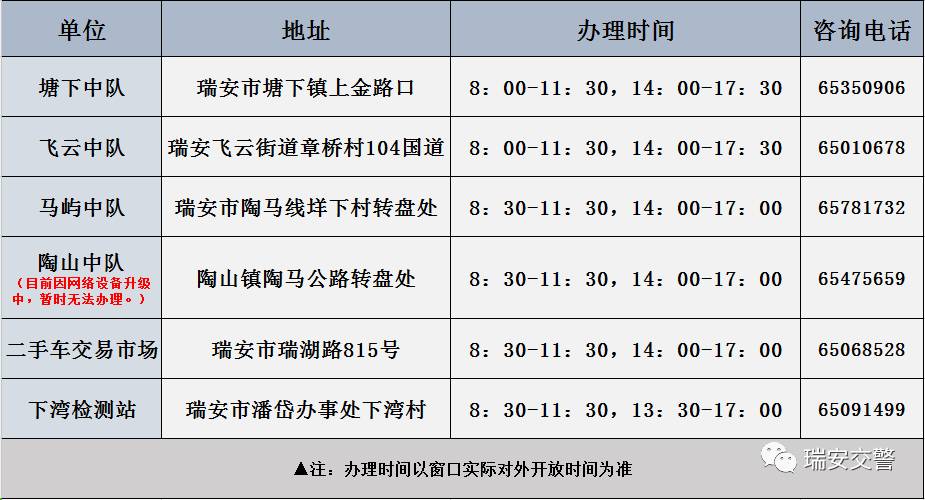 | 单位 | 地址 | 办理时间 | 咨询电话 |
|---|---|---|---|
| 塘下中队 | 瑞安市塘下镇上金路口 | 8：00-11：30，14：00-17：30 | 65350906 |
| 飞云中队 | 瑞安飞云街道章桥村104国道 | 8：00-11：30，14：00-17：30 | 65010678 |
| 马屿中队 | 瑞安市陶马线垟下村转盘处 | 8：30-11：30，14：00-17：00 | 65781732 |
| 陶山中队（目前因网络设备升级中，暂时无法办理。） | 陶山镇陶马公路转盘处 | 8：30-11：30，14：00-17：00 | 65475659 |
| 二手车交易市场 | 瑞安市瑞湖路815号 | 8：30-11：30，14：00-17：00 | 65068528 |
| 下湾检测站 | 瑞安市潘岱办事处下湾村 | 8：30-11：30，13：30-17：00 | 65091499 |

▲注：办理时间以窗口实际对外开放时间为准

瑞安交警